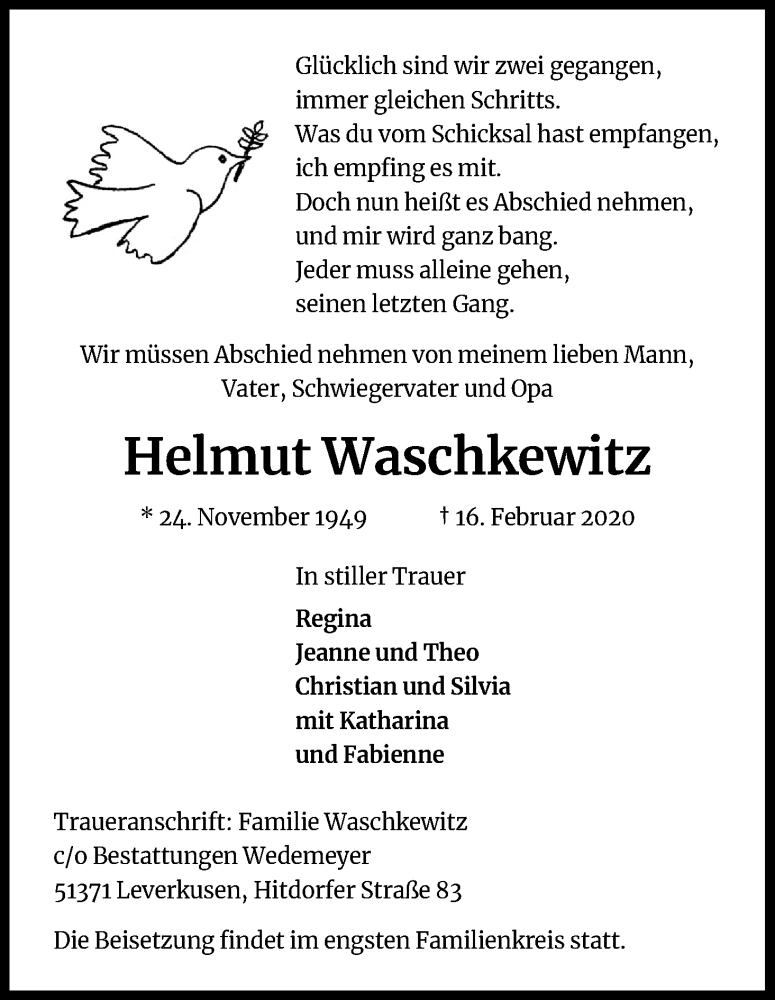 Glücklich sind wir zwei gegangen,
immer gleichen Schritts.
Was du vom Schicksal hast empfangen,
ich empfing es mit.
Doch nun heißt es Abschied nehmen,
und mir wird ganz bang.
Jeder muss alleine gehen,
seinen letzten Gang.

Wir müssen Abschied nehmen von meinem lieben Mann,
Vater, Schwiegervater und Opa

Helmut Waschkewitz

* 24. November 1949 † 16. Februar 2020

In stiller Trauer

Regina
Jeanne und Theo
Christian und Silvia
mit Katharina
und Fabienne

Traueranschrift: Familie Waschkewitz
c/o Bestattungen Wedemeyer
51371 Leverkusen, Hitdorfer Straße 83

Die Beisetzung findet im engsten Familienkreis statt.